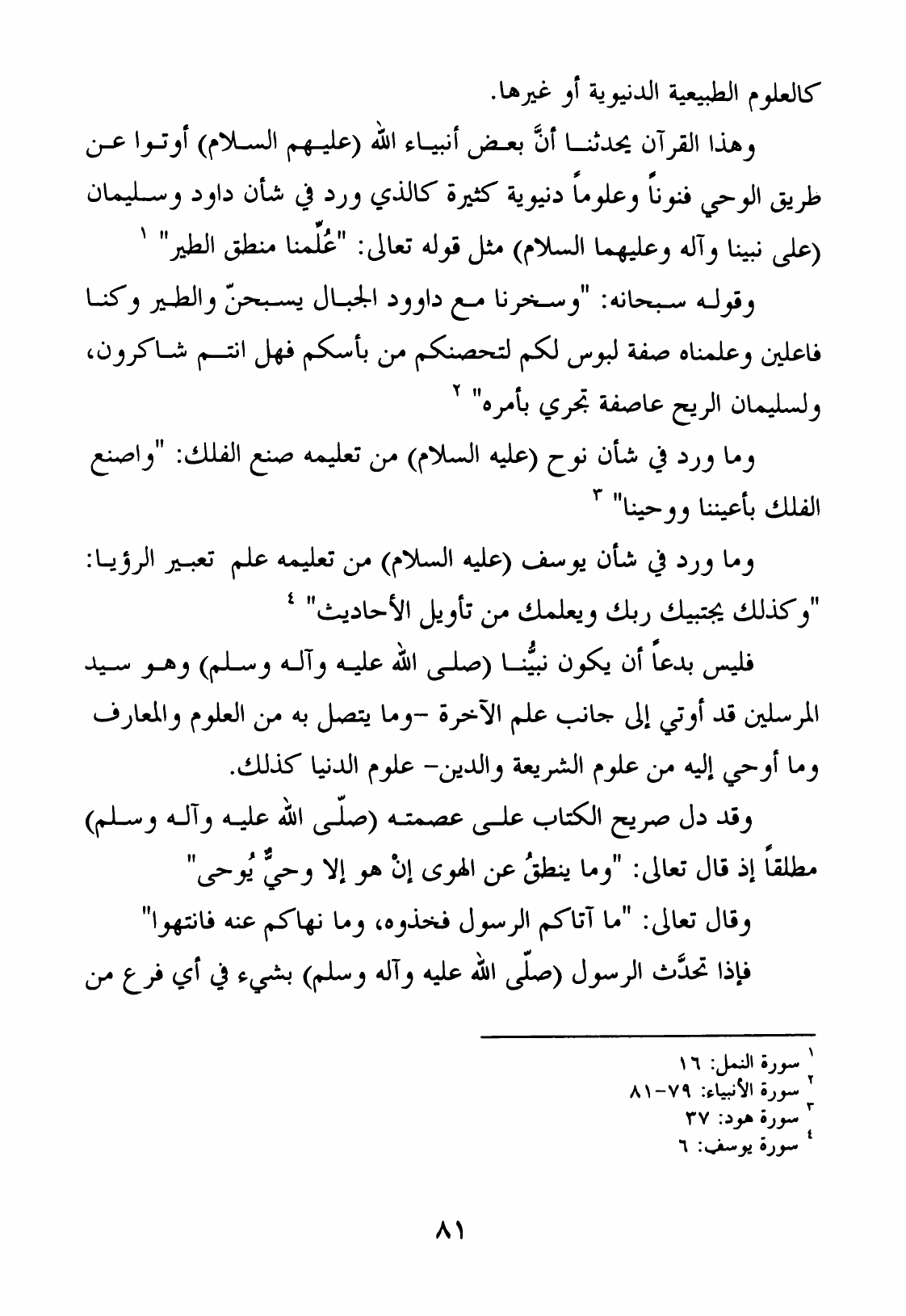 كالعلوم الطبيعية الدنيوية أو غيرها.

وهذا القرآن يحدثنا أنَّ بعض أنبياء الله (عليهم السلام) أوتوا عن طريق الوحي فنوناً وعلوماً دنيوية كثيرة كالذي ورد في شأن داود وسليمان (على نبينا وآله وعليهما السلام) مثل قوله تعالى: "عُلِّمنا منطق الطير" ١

وقوله سبحانه: "وسخرنا مع داوود الجبال يسبحنّ والطير وكنا فاعلين وعلمناه صفة لبوس لكم لتحصنكم من بأسكم فهل انتم شاكرون، ولسليمان الريح عاصفة تجري بأمره" ٢

وما ورد في شأن نوح (عليه السلام) من تعليمه صنع الفلك: "واصنع الفلك بأعيننا ووحينا" ٣

وما ورد في شأن يوسف (عليه السلام) من تعليمه علم تعبير الرؤيا: "وكذلك يجتبيك ربك ويعلمك من تأويل الأحاديث" ٤

فليس بدعاً أن يكون نبيُّنا (صلى الله عليه وآله وسلم) وهو سيد المرسلين قد أوتي إلى جانب علم الآخرة -وما يتصل به من العلوم والمعارف وما أوحي إليه من علوم الشريعة والدين- علوم الدنيا كذلك.

وقد دل صريح الكتاب على عصمته (صلّى الله عليه وآله وسلم) مطلقاً إذ قال تعالى: "وما ينطقُ عن الهوى إنْ هو إلا وحيٌّ يُوحى"

وقال تعالى: "ما آتاكم الرسول فخذوه، وما نهاكم عنه فانتهوا"

فإذا تحدَّث الرسول (صلّى الله عليه وآله وسلم) بشيء في أي فرع من

١ سورة النمل: ١٦
٢ سورة الأنبياء: ٧٩-٨١
٣ سورة هود: ٣٧
٤ سورة يوسف: ٦

٨١